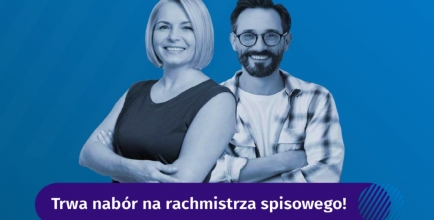 Trwa nabór na rachmistrza spisowego!